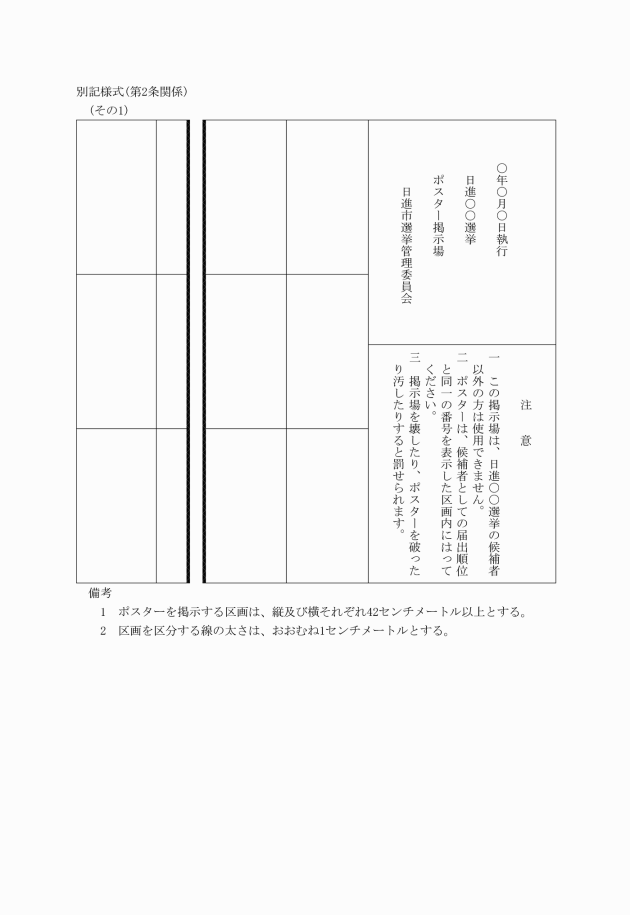 別記様式(第2条関係)
(その1)

○年○月○日執行
日進○○選挙
ポスター掲示場
日進市選挙管理委員会

注　意
一　この掲示場は、日進○○選挙の候補者以外の方は使用できません。
二　ポスターは、候補者としての届出順位と同一の番号を表示した区画内にはってください。
三　掲示場を壊したり、ポスターを破ったり汚したりすると罰せられます。

備考
1　ポスターを掲示する区画は、縦及び横それぞれ42センチメートル以上とする。
2　区画を区分する線の太さは、おおむね1センチメートルとする。